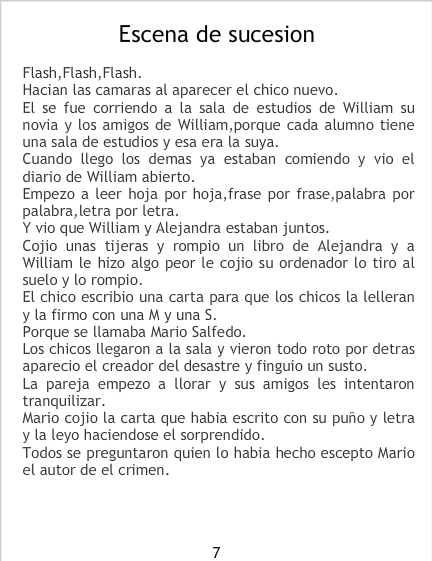 Escena de sucesion

Flash,Flash,Flash.

Hacian las camaras al aparecer el chico nuevo.

El se fue corriendo a la sala de estudios de William su novia y los amigos de William,porque cada alumno tiene una sala de estudios y esa era la suya.

Cuando llego los demas ya estaban comiendo y vio el diario de William abierto.

Empezo a leer hoja por hoja,frase por frase,palabra por palabra,letra por letra.

Y vio que William y Alejandra estaban juntos.

Cojio unas tijeras y rompio un libro de Alejandra y a William le hizo algo peor le cojio su ordenador lo tiro al suelo y lo rompio.

El chico escribio una carta para que los chicos la lelleran y la firmo con una M y una S.

Porque se llamaba Mario Salfedo.

Los chicos llegaron a la sala y vieron todo roto por detras aparecio el creador del desastre y finguio un susto.

La pareja empezo a llorar y sus amigos les intentaron tranquilizar.

Mario cojio la carta que habia escrito con su puño y letra y la leyo haciendose el sorprendido.

Todos se preguntaron quien lo habia hecho escepto Mario el autor de el crimen.

7